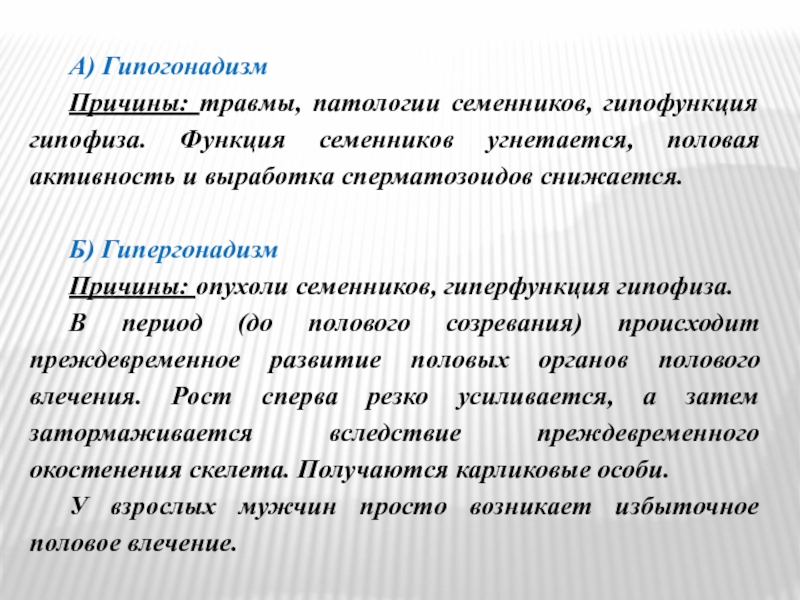 А) Гипогонадизм

Причины: травмы, патологии семенников, гипофункция гипофиза. Функция семенников угнетается, половая активность и выработка сперматозоидов снижается.

Б) Гипергонадизм

Причины: опухоли семенников, гиперфункция гипофиза.

В период (до полового созревания) происходит преждевременное развитие половых органов полового влечения. Рост сперва резко усиливается, а затем затормаживается вследствие преждевременного окостенения скелета. Получаются карликовые особи.

У взрослых мужчин просто возникает избыточное половое влечение.